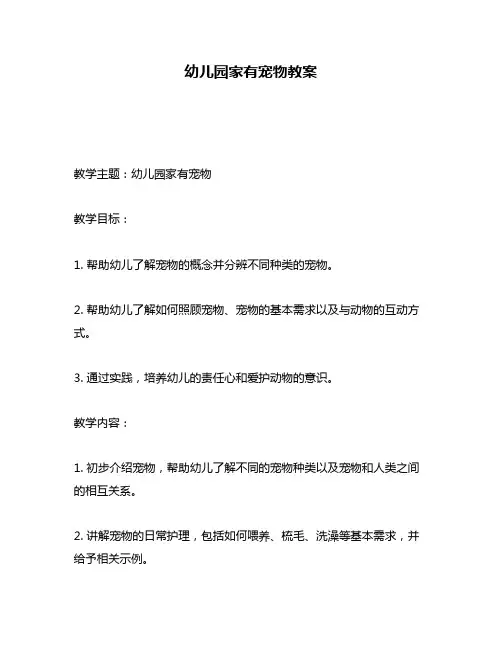 幼儿园家有宠物教案

教学主题：幼儿园家有宠物

教学目标：

1. 帮助幼儿了解宠物的概念并分辨不同种类的宠物。

2. 帮助幼儿了解如何照顾宠物、宠物的基本需求以及与动物的互动方式。

3. 通过实践，培养幼儿的责任心和爱护动物的意识。

教学内容：

1. 初步介绍宠物，帮助幼儿了解不同的宠物种类以及宠物和人类之间的相互关系。

2. 讲解宠物的日常护理，包括如何喂养、梳毛、洗澡等基本需求，并给予相关示例。